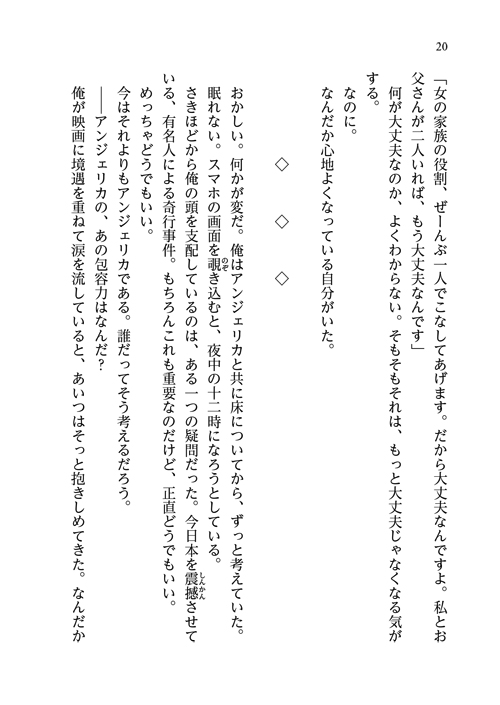 20

「女の家族の役割、ぜーんぶ一人でこなしてあげます。だから大丈夫なんですよ。私とお父さんが二人いれば、もう大丈夫なんです」

何が大丈夫なのか、よくわからない。そもそもそれは、もっと大丈夫じゃなくなる気がする。

なのに。

なんだか心地よくなっている自分がいた。

◇　◇　◇

おかしい。何かが変だ。俺はアンジェリカと共に床についてから、ずっと考えていた。

眠れない。スマホの画面を覗き込むと、夜中の十二時になろうとしている。

さきほどから俺の頭を支配しているのは、ある一つの疑問だった。今日本を震撼させている、有名人による奇行事件。もちろんこれも重要なのだけど、正直どうでもいい。めっちゃどうでもいい。

今はそれよりもアンジェリカである。誰だってそう考えるだろう。

――アンジェリカの、あの包容力はなんだ？

俺が映画に境遇を重ねて涙を流していると、あいつはそっと抱きしめてきた。なんだか